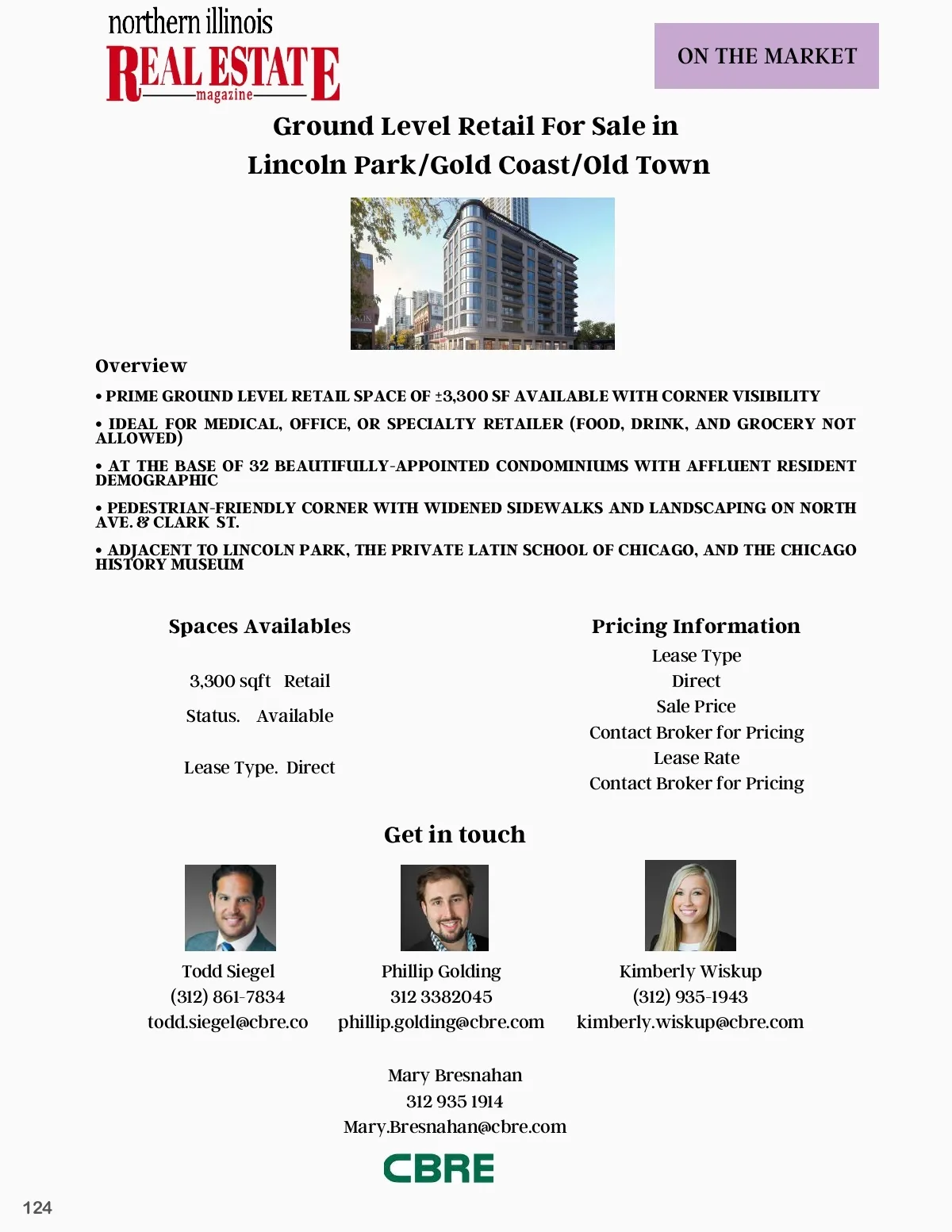 northern illinois
REAL ESTATE
magazine

ON THE MARKET

Ground Level Retail For Sale in
Lincoln Park/Gold Coast/Old Town

Overview

• PRIME GROUND LEVEL RETAIL SPACE OF ±3,300 SF AVAILABLE WITH CORNER VISIBILITY

• IDEAL FOR MEDICAL, OFFICE, OR SPECIALTY RETAILER (FOOD, DRINK, AND GROCERY NOT ALLOWED)

• AT THE BASE OF 32 BEAUTIFULLY-APPOINTED CONDOMINIUMS WITH AFFLUENT RESIDENT DEMOGRAPHIC

• PEDESTRIAN-FRIENDLY CORNER WITH WIDENED SIDEWALKS AND LANDSCAPING ON NORTH AVE. & CLARK ST.

• ADJACENT TO LINCOLN PARK, THE PRIVATE LATIN SCHOOL OF CHICAGO, AND THE CHICAGO HISTORY MUSEUM

Spaces Availables

3,300 sqft Retail

Status. Available

Lease Type. Direct

Pricing Information

Lease Type
Direct
Sale Price
Contact Broker for Pricing
Lease Rate
Contact Broker for Pricing

Get in touch

Todd Siegel
(312) 861-7834
todd.siegel@cbre.co

Phillip Golding
312 3382045
phillip.golding@cbre.com

Kimberly Wiskup
(312) 935-1943
kimberly.wiskup@cbre.com

Mary Bresnahan
312 935 1914
Mary.Bresnahan@cbre.com

CBRE

124